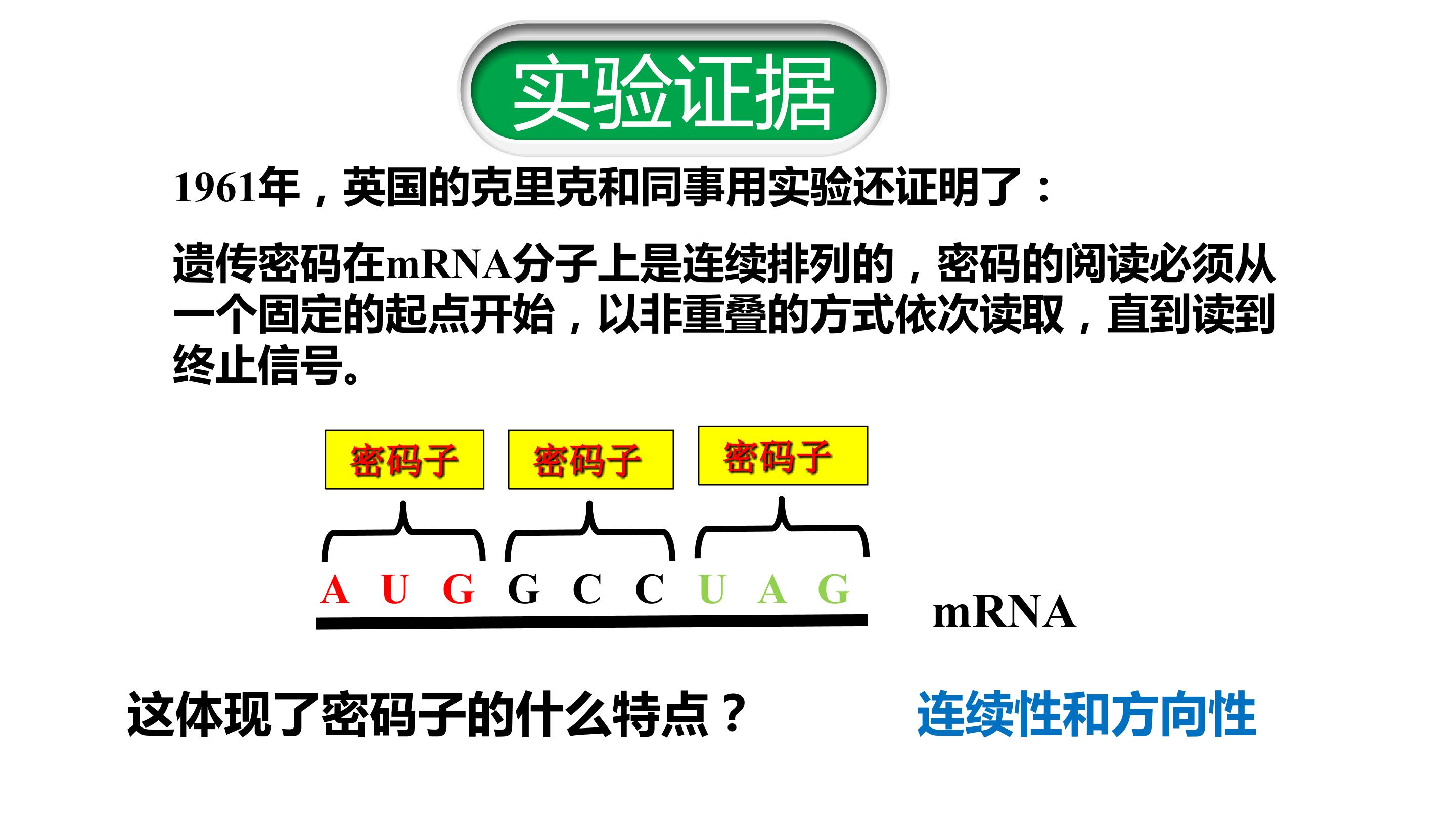 实验证据

1961年，英国的克里克和同事用实验还证明了：

遗传密码在mRNA分子上是连续排列的，密码的阅读必须从一个固定的起点开始，以非重叠的方式依次读取，直到读到终止信号。

密码子 密码子 密码子

A U G G C C U A G

mRNA

这体现了密码子的什么特点？ 连续性和方向性